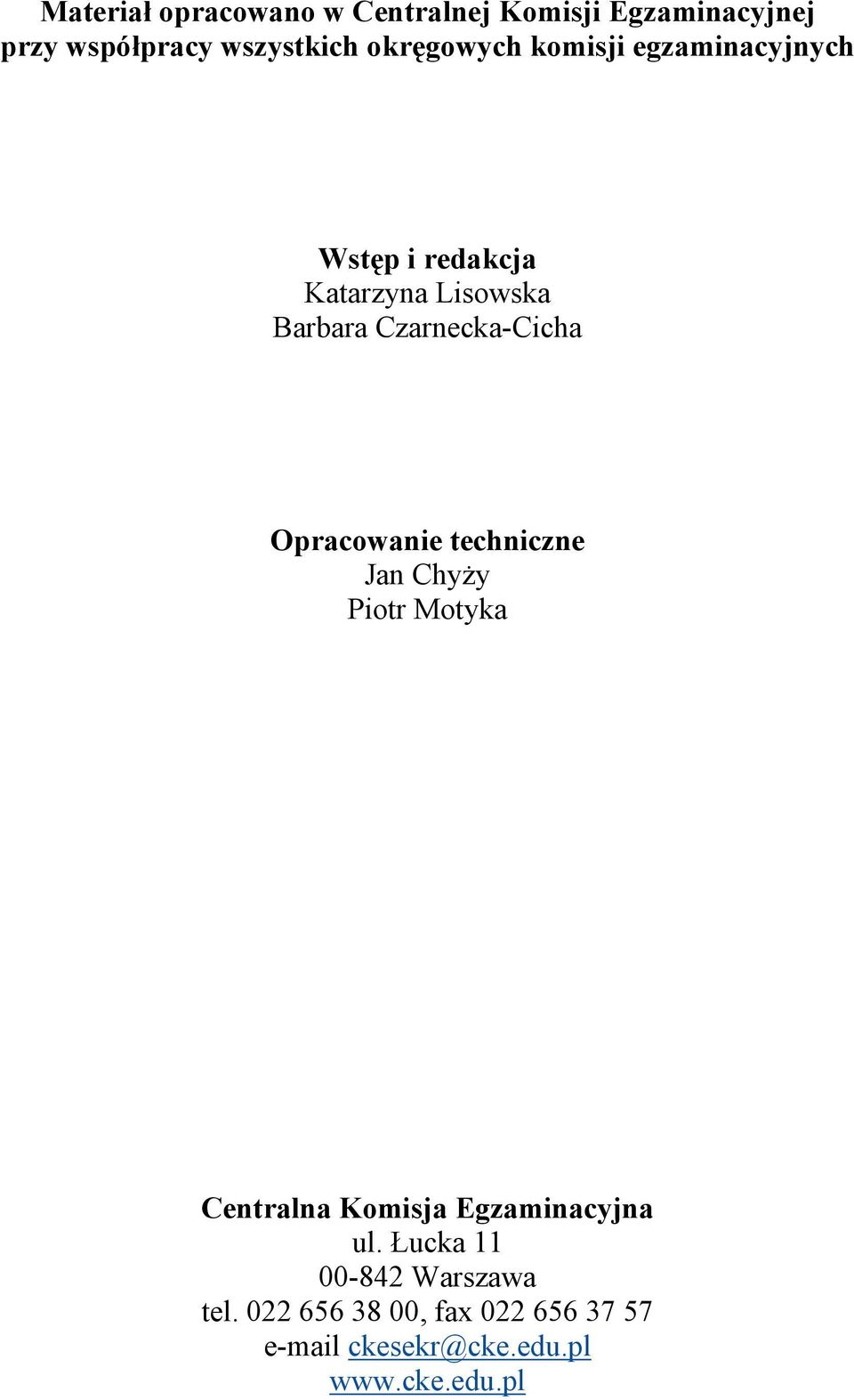 Materiał opracowano w Centralnej Komisji Egzaminacyjnej przy współpracy wszystkich okręgowych komisji egzaminacyjnych

Wstęp i redakcja
Katarzyna Lisowska
Barbara Czarnecka-Cicha

Opracowanie techniczne
Jan Chyży
Piotr Motyka

Centralna Komisja Egzaminacyjna
ul. Łucka 11
00-842 Warszawa
tel. 022 656 38 00, fax 022 656 37 57
e-mail ckesekr@cke.edu.pl
www.cke.edu.pl